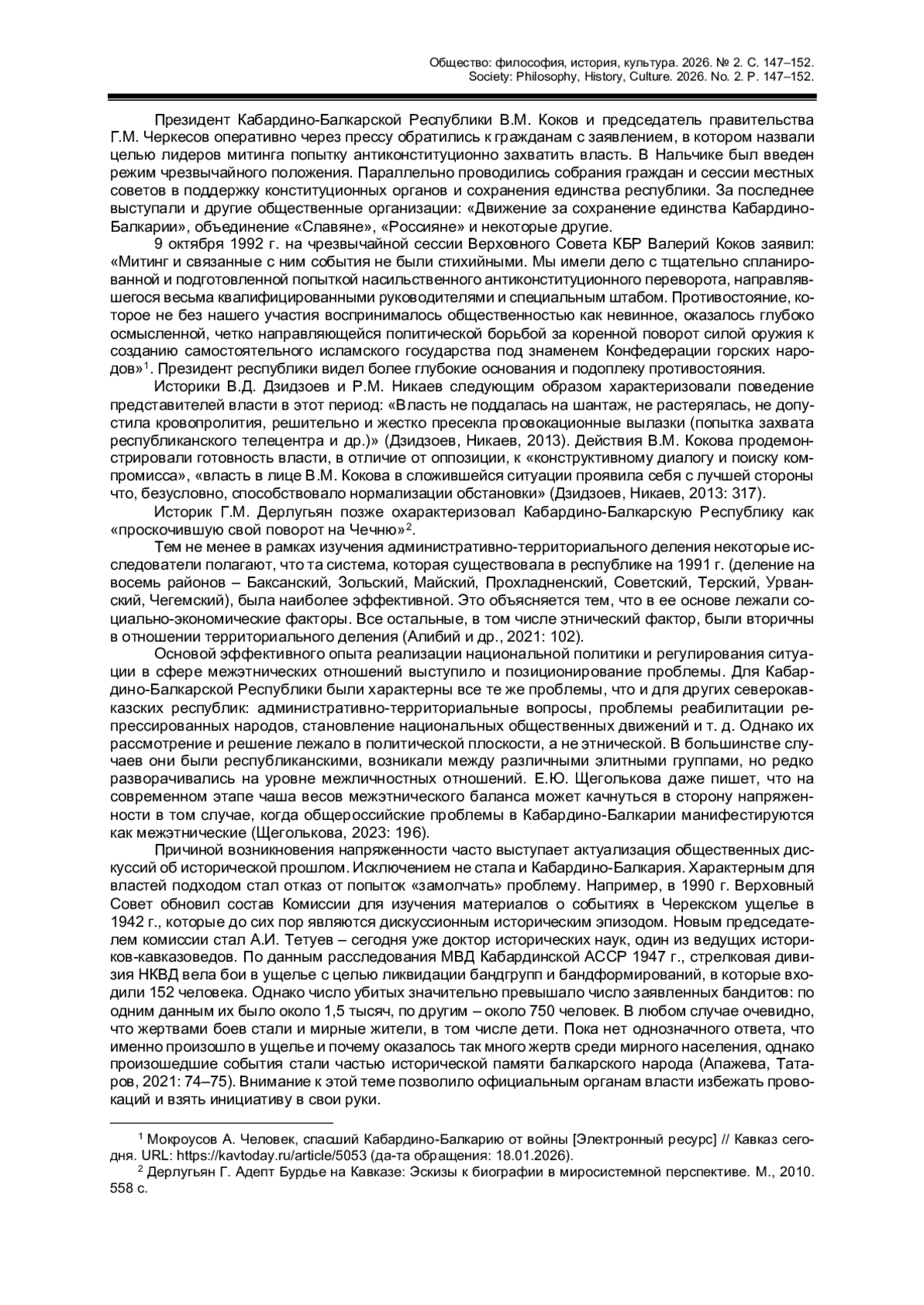 Общество: философия, история, культура. 2026. № 2. С. 147–152.
Society: Philosophy, History, Culture. 2026. No. 2. P. 147–152.

Президент Кабардино-Балкарской Республики В.М. Коков и председатель правительства Г.М. Черкесов оперативно через прессу обратились к гражданам с заявлением, в котором назвали целью лидеров митинга попытку антиконституционно захватить власть. В Нальчике был введен режим чрезвычайного положения. Параллельно проводились собрания граждан и сессии местных советов в поддержку конституционных органов и сохранения единства республики. За последнее выступали и другие общественные организации: «Движение за сохранение единства Кабардино-Балкарии», объединение «Славяне», «Россияне» и некоторые другие.

9 октября 1992 г. на чрезвычайной сессии Верховного Совета КБР Валерий Коков заявил: «Митинг и связанные с ним события не были стихийными. Мы имели дело с тщательно спланированной и подготовленной попыткой насильственного антиконституционного переворота, направлявшегося весьма квалифицированными руководителями и специальным штабом. Противостояние, которое не без нашего участия воспринималось общественностью как невинное, оказалось глубоко осмысленной, четко направляющейся политической борьбой за коренной поворот силой оружия к созданию самостоятельного исламского государства под знаменем Конфедерации горских народов»$^1$. Президент республики видел более глубокие основания и подоплеку противостояния.

Историки В.Д. Дзидзоев и Р.М. Никаев следующим образом характеризовали поведение представителей власти в этот период: «Власть не поддалась на шантаж, не растерялась, не допустила кровопролития, решительно и жестко пресекла провокационные вылазки (попытка захвата республиканского телецентра и др.)» (Дзидзоев, Никаев, 2013). Действия В.М. Кокова продемонстрировали готовность власти, в отличие от оппозиции, к «конструктивному диалогу и поиску компромисса», «власть в лице В.М. Кокова в сложившейся ситуации проявила себя с лучшей стороны что, безусловно, способствовало нормализации обстановки» (Дзидзоев, Никаев, 2013: 317).

Историк Г.М. Дерлугьян позже охарактеризовал Кабардино-Балкарскую Республику как «проскочившую свой поворот на Чечню»$^2$.

Тем не менее в рамках изучения административно-территориального деления некоторые исследователи полагают, что та система, которая существовала в республике на 1991 г. (деление на восемь районов – Баксанский, Зольский, Майский, Прохладненский, Советский, Терский, Урванский, Чегемский), была наиболее эффективной. Это объясняется тем, что в ее основе лежали социально-экономические факторы. Все остальные, в том числе этнический фактор, были вторичны в отношении территориального деления (Алибий и др., 2021: 102).

Основой эффективного опыта реализации национальной политики и регулирования ситуации в сфере межэтнических отношений выступило и позиционирование проблемы. Для Кабардино-Балкарской Республики были характерны все те же проблемы, что и для других северокавказских республик: административно-территориальные вопросы, проблемы реабилитации репрессированных народов, становление национальных общественных движений и т. д. Однако их рассмотрение и решение лежало в политической плоскости, а не этнической. В большинстве случаев они были республиканскими, возникали между различными элитными группами, но редко разворачивались на уровне межличностных отношений. Е.Ю. Щеголькова даже пишет, что на современном этапе чаша весов межэтнического баланса может качнуться в сторону напряженности в том случае, когда общероссийские проблемы в Кабардино-Балкарии манифестируются как межэтнические (Щеголькова, 2023: 196).

Причиной возникновения напряженности часто выступает актуализация общественных дискуссий об исторической прошлом. Исключением не стала и Кабардино-Балкария. Характерным для властей подходом стал отказ от попыток «замолчать» проблему. Например, в 1990 г. Верховный Совет обновил состав Комиссии для изучения материалов о событиях в Черекском ущелье в 1942 г., которые до сих пор являются дискуссионным историческим эпизодом. Новым председателем комиссии стал А.И. Тетуев – сегодня уже доктор исторических наук, один из ведущих историков-кавказоведов. По данным расследования МВД Кабардинской АССР 1947 г., стрелковая дивизия НКВД вела бои в ущелье с целью ликвидации бандгрупп и бандформирований, в которые входили 152 человека. Однако число убитых значительно превышало число заявленных бандитов: по одним данным их было около 1,5 тысяч, по другим – около 750 человек. В любом случае очевидно, что жертвами боев стали и мирные жители, в том числе дети. Пока нет однозначного ответа, что именно произошло в ущелье и почему оказалось так много жертв среди мирного населения, однако произошедшие события стали частью исторической памяти балкарского народа (Апажева, Татаров, 2021: 74–75). Внимание к этой теме позволило официальным органам власти избежать провокаций и взять инициативу в свои руки.

$^1$ Мокроусов А. Человек, спасший Кабардино-Балкарию от войны [Электронный ресурс] // Кавказ сегодня. URL: https://kavtoday.ru/article/5053 (да-та обращения: 18.01.2026).
$^2$ Дерлугьян Г. Адепт Бурдье на Кавказе: Эскизы к биографии в миросистемной перспективе. М., 2010. 558 с.